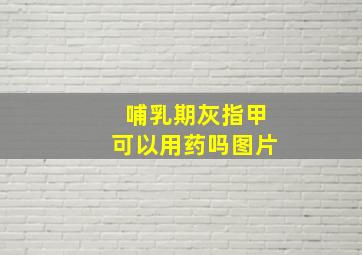 哺乳期灰指甲
可以用药吗图片